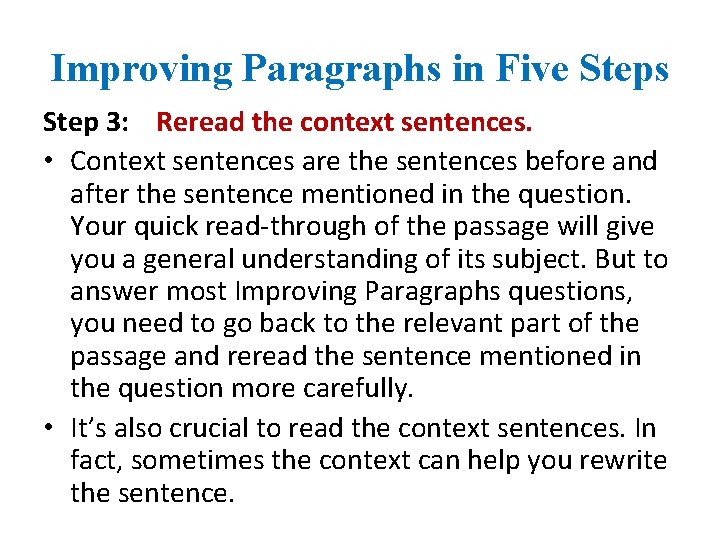 Improving Paragraphs in Five Steps

Step 3: Reread the context sentences.

• Context sentences are the sentences before and after the sentence mentioned in the question. Your quick read-through of the passage will give you a general understanding of its subject. But to answer most Improving Paragraphs questions, you need to go back to the relevant part of the passage and reread the sentence mentioned in the question more carefully.

• It's also crucial to read the context sentences. In fact, sometimes the context can help you rewrite the sentence.